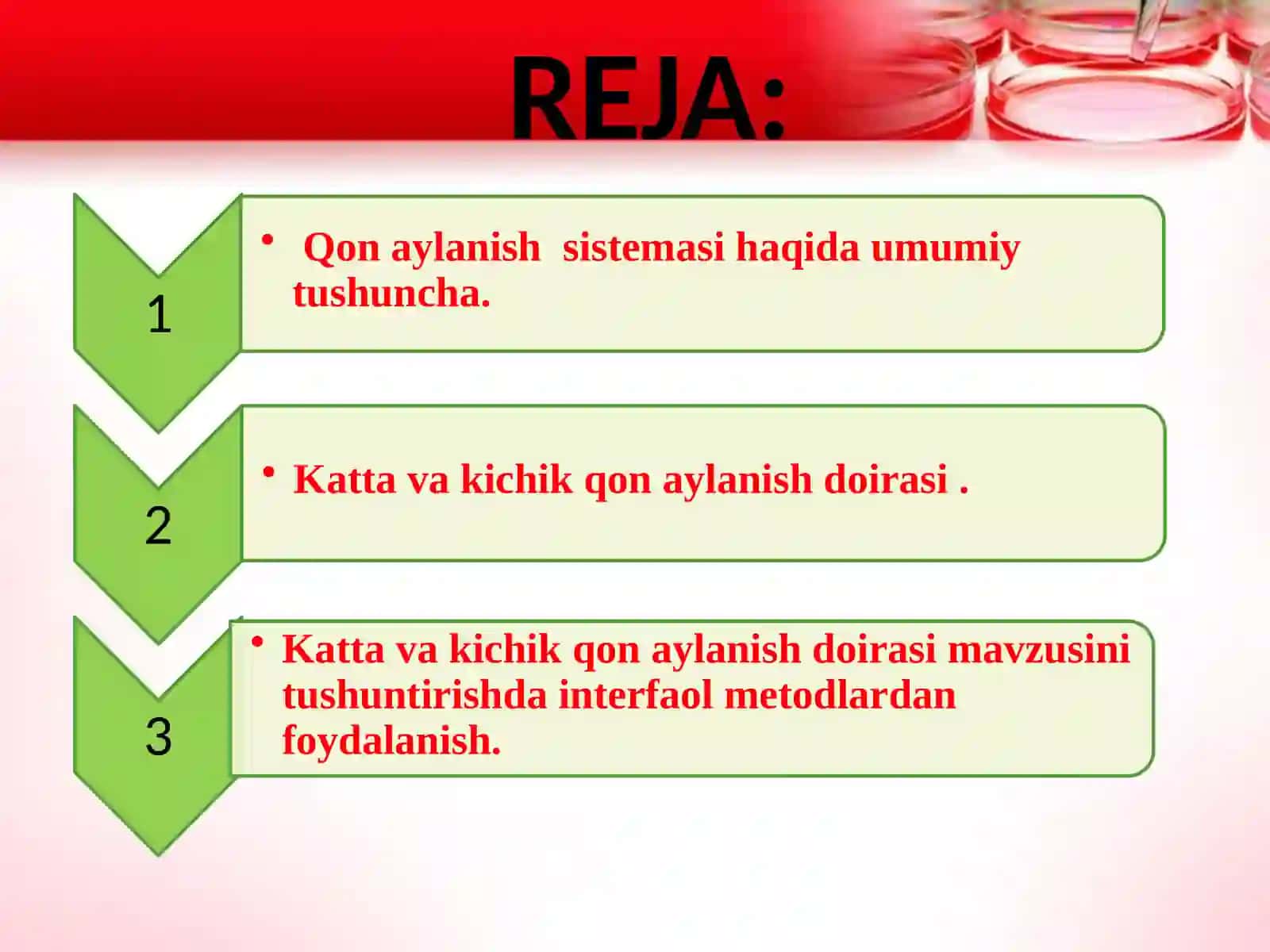 REJA:

1

• Qon aylanish sistemasi haqida umumiy tushuncha.

2

• Katta va kichik qon aylanish doirasi .

3

• Katta va kichik qon aylanish doirasi mavzusini tushuntirishda interfaol metodlardan foydalanish.